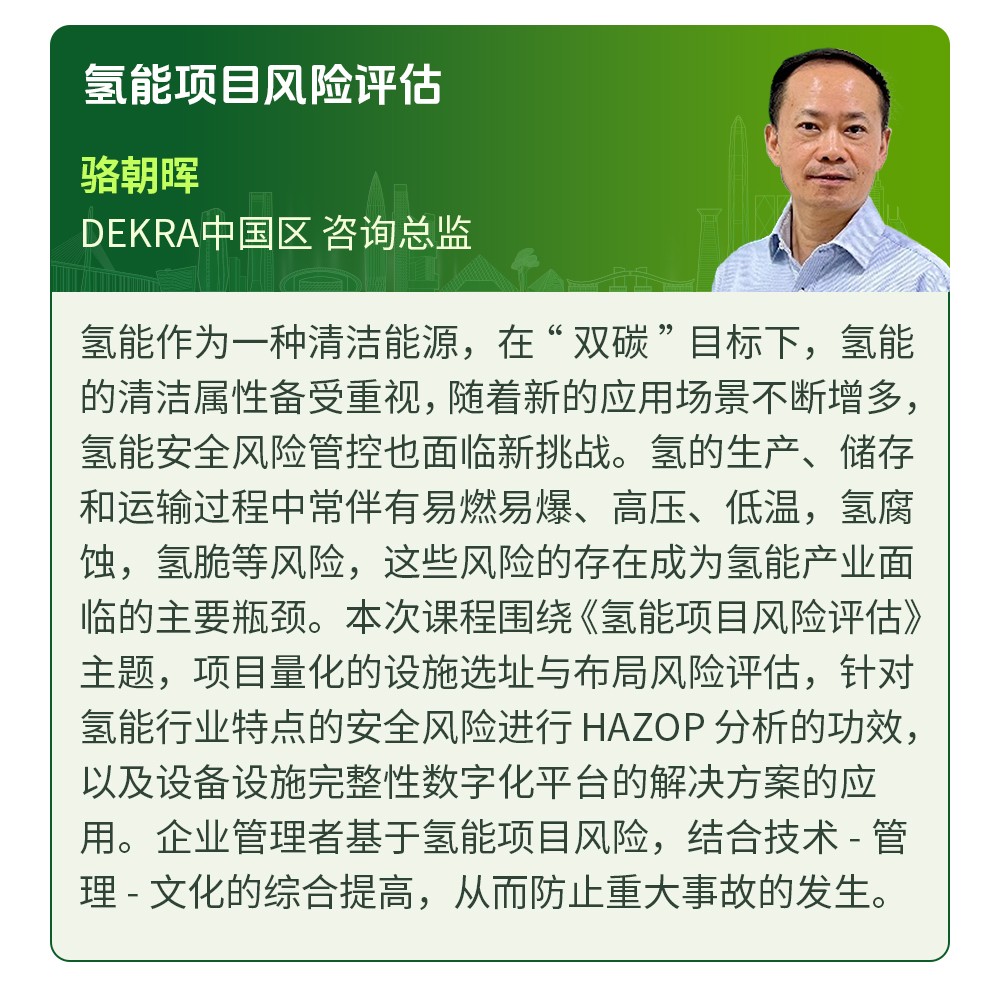 氢能项目风险评估

骆朝晖
DEKRA中国区 咨询总监

氢能作为一种清洁能源，在“双碳”目标下，氢能的清洁属性备受重视，随着新的应用场景不断增多，氢能安全风险管控也面临新挑战。氢的生产、储存和运输过程中常伴有易燃易爆、高压、低温，氢腐蚀，氢脆等风险，这些风险的存在成为氢能产业面临的主要瓶颈。本次课程围绕《氢能项目风险评估》主题，项目量化的设施选址与布局风险评估，针对氢能行业特点的安全风险进行HAZOP分析的功效，以及设备设施完整性数字化平台的解决方案的应用。企业管理者基于氢能项目风险，结合技术-管理-文化的综合提高，从而防止重大事故的发生。